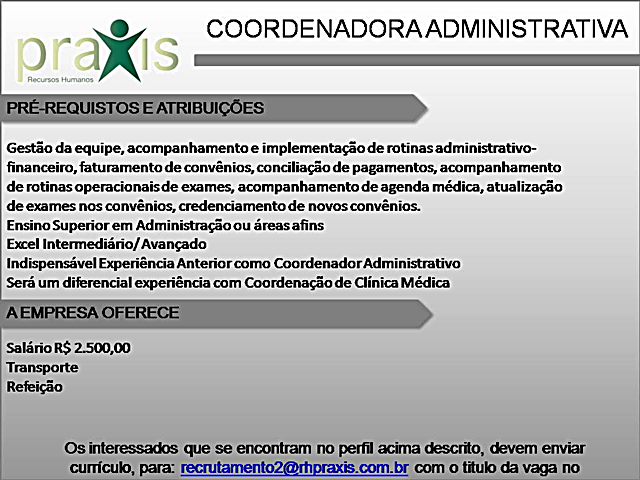 praxis
Recursos Humanos

COORDENADORA ADMINISTRATIVA

PRÉ-REQUISTOS E ATRIBUIÇÕES

Gestão da equipe, acompanhamento e implementação de rotinas administrativo-financeiro, faturamento de convênios, conciliação de pagamentos, acompanhamento de rotinas operacionais de exames, acompanhamento de agenda médica, atualização de exames nos convênios, credenciamento de novos convênios.
Ensino Superior em Administração ou áreas afins
Excel Intermediário/Avançado
Indispensável Experiência Anterior como Coordenador Administrativo
Será um diferencial experiência com Coordenação de Clínica Médica

A EMPRESA OFERECE

Salário R$ 2.500,00
Transporte
Refeição

Os interessados que se encontram no perfil acima descrito, devem enviar currículo, para: recrutamento2@rhpraxis.com.br com o titulo da vaga no